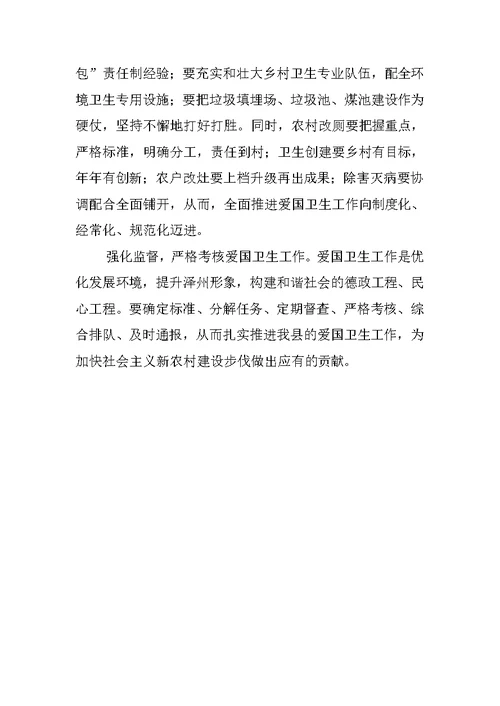 包”责任制经验；要充实和壮大乡村卫生专业队伍，配全环境卫生专用设施；要把垃圾填埋场、垃圾池、煤池建设作为硬仗，坚持不懈地打好打胜。同时，农村改厕要把握重点，严格标准，明确分工，责任到村；卫生创建要乡村有目标，年年有创新；农户改灶要上档升级再出成果；除害灭病要协调配合全面铺开，从而，全面推进爱国卫生工作向制度化、经常化、规范化迈进。

强化监督，严格考核爱国卫生工作。爱国卫生工作是优化发展环境，提升泽州形象，构建和谐社会的德政工程、民心工程。要确定标准、分解任务、定期督查、严格考核、综合排队、及时通报，从而扎实推进我县的爱国卫生工作，为加快社会主义新农村建设步伐做出应有的贡献。